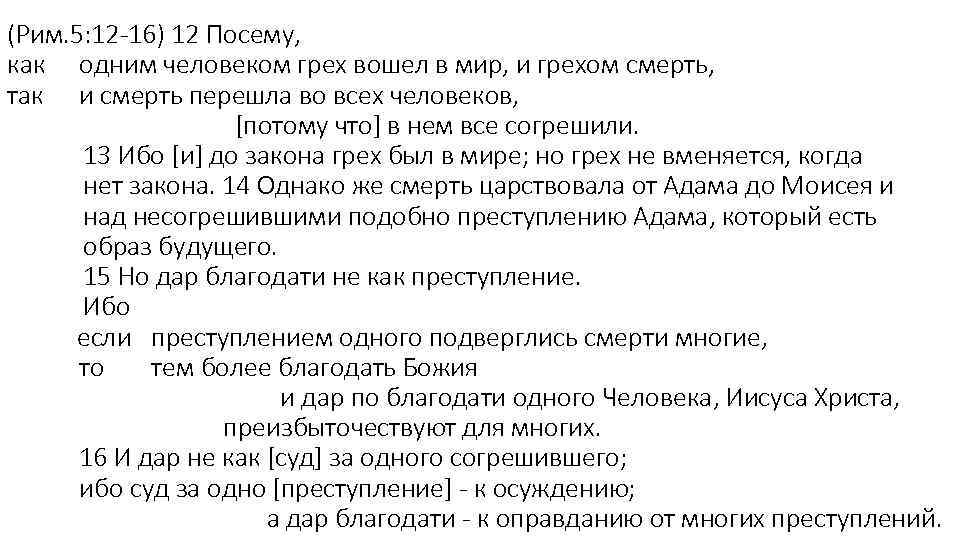 (Рим.5:12-16) 12 Посему,
как одним человеком грех вошел в мир, и грехом смерть,
так и смерть перешла во всех человеков,
[потому что] в нем все согрешили.
13 Ибо [и] до закона грех был в мире; но грех не вменяется, когда нет закона. 14 Однако же смерть царствовала от Адама до Моисея и над несогрешившими подобно преступлению Адама, который есть образ будущего.
15 Но дар благодати не как преступление.
Ибо
если преступлением одного подверглись смерти многие,
то тем более благодать Божия
и дар по благодати одного Человека, Иисуса Христа,
преизбыточествуют для многих.
16 И дар не как [суд] за одного согрешившего;
ибо суд за одно [преступление] - к осуждению;
а дар благодати - к оправданию от многих преступлений.